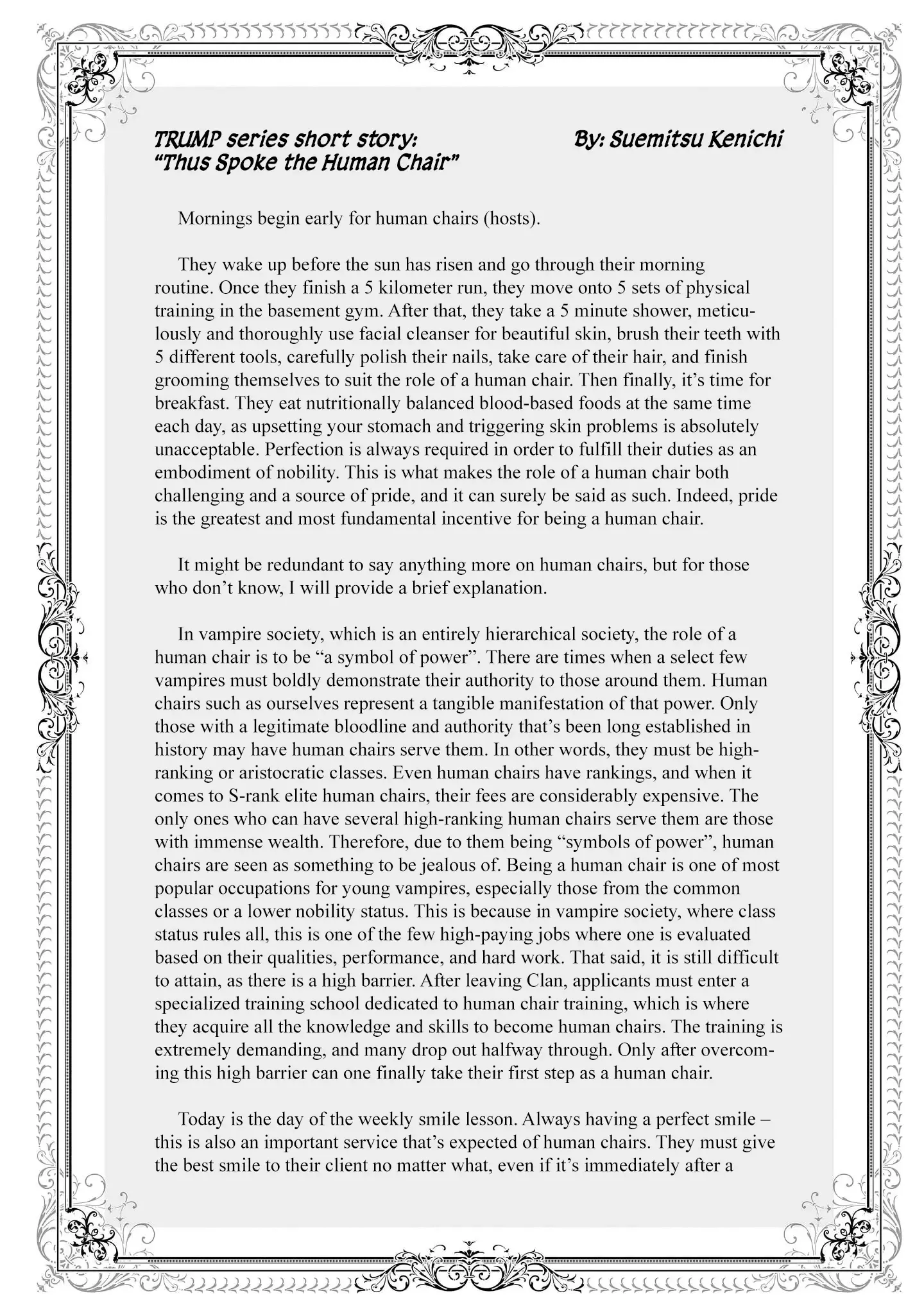 TRUMP series short story: "Thus Spoke the Human Chair"

By: Suemitsu Kenichi

Mornings begin early for human chairs (hosts).

They wake up before the sun has risen and go through their morning routine. Once they finish a 5 kilometer run, they move onto 5 sets of physical training in the basement gym. After that, they take a 5 minute shower, meticulously and thoroughly use facial cleanser for beautiful skin, brush their teeth with 5 different tools, carefully polish their nails, take care of their hair, and finish grooming themselves to suit the role of a human chair. Then finally, it's time for breakfast. They eat nutritionally balanced blood-based foods at the same time each day, as upsetting your stomach and triggering skin problems is absolutely unacceptable. Perfection is always required in order to fulfill their duties as an embodiment of nobility. This is what makes the role of a human chair both challenging and a source of pride, and it can surely be said as such. Indeed, pride is the greatest and most fundamental incentive for being a human chair.

It might be redundant to say anything more on human chairs, but for those who don't know, I will provide a brief explanation.

In vampire society, which is an entirely hierarchical society, the role of a human chair is to be "a symbol of power". There are times when a select few vampires must boldly demonstrate their authority to those around them. Human chairs such as ourselves represent a tangible manifestation of that power. Only those with a legitimate bloodline and authority that's been long established in history may have human chairs serve them. In other words, they must be high-ranking or aristocratic classes. Even human chairs have rankings, and when it comes to S-rank elite human chairs, their fees are considerably expensive. The only ones who can have several high-ranking human chairs serve them are those with immense wealth. Therefore, due to them being "symbols of power", human chairs are seen as something to be jealous of. Being a human chair is one of most popular occupations for young vampires, especially those from the common classes or a lower nobility status. This is because in vampire society, where class status rules all, this is one of the few high-paying jobs where one is evaluated based on their qualities, performance, and hard work. That said, it is still difficult to attain, as there is a high barrier. After leaving Clan, applicants must enter a specialized training school dedicated to human chair training, which is where they acquire all the knowledge and skills to become human chairs. The training is extremely demanding, and many drop out halfway through. Only after overcoming this high barrier can one finally take their first step as a human chair.

Today is the day of the weekly smile lesson. Always having a perfect smile – this is also an important service that's expected of human chairs. They must give the best smile to their client no matter what, even if it's immediately after a